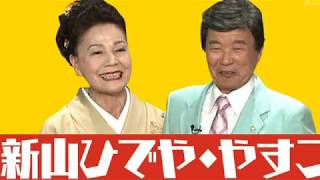 新山ひでや・やすこ